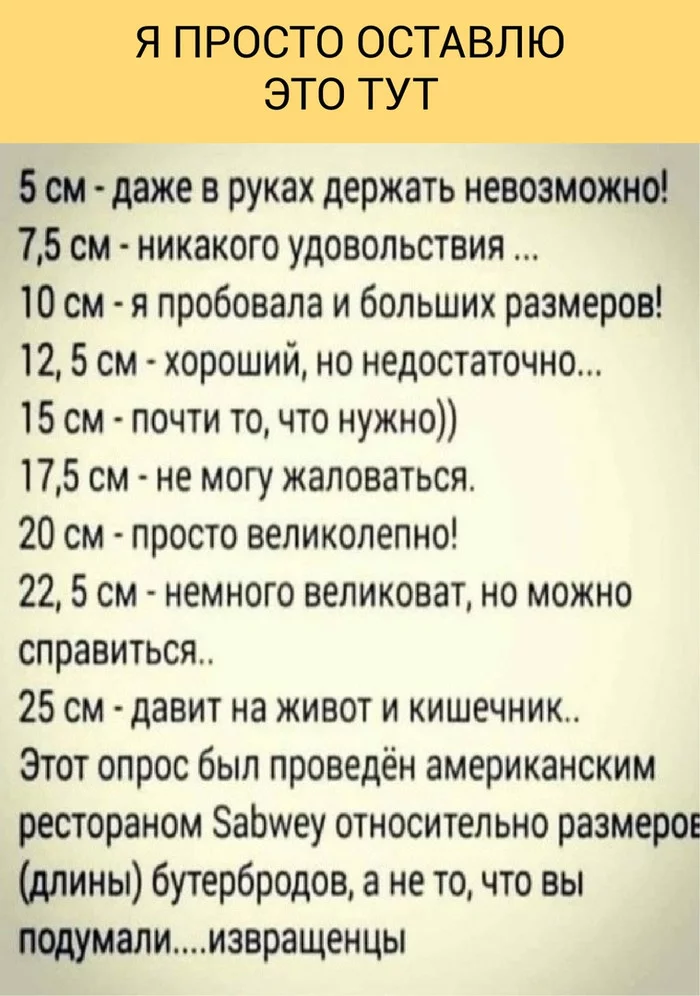 Я ПРОСТО ОСТАВЛЮ ЭТО ТУТ

5 см - даже в руках держать невозможно!
7,5 см - никакого удовольствия ...
10 см - я пробовала и больших размеров!
12, 5 см - хороший, но недостаточно...
15 см - почти то, что нужно))
17,5 см - не могу жаловаться.
20 см - просто великолепно!
22, 5 см - немного великоват, но можно справиться..
25 см - давит на живот и кишечник..
Этот опрос был проведён американским рестораном Sabwey относительно размеров (длины) бутербродов, а не то, что вы подумали....извращенцы